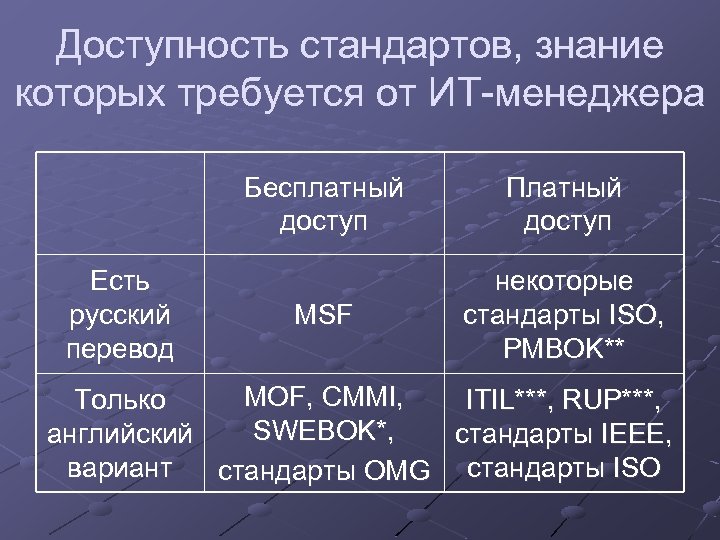 Доступность стандартов, знание которых требуется от ИТ-менеджера

| | Бесплатный доступ | Платный доступ |
|---|---|---|
| Есть русский перевод | MSF | некоторые стандарты ISO, PMBOK** |
| Только английский вариант | MOF, CMMI, SWEBOK*, стандарты OMG | ITIL***, RUP***, стандарты IEEE, стандарты ISO |